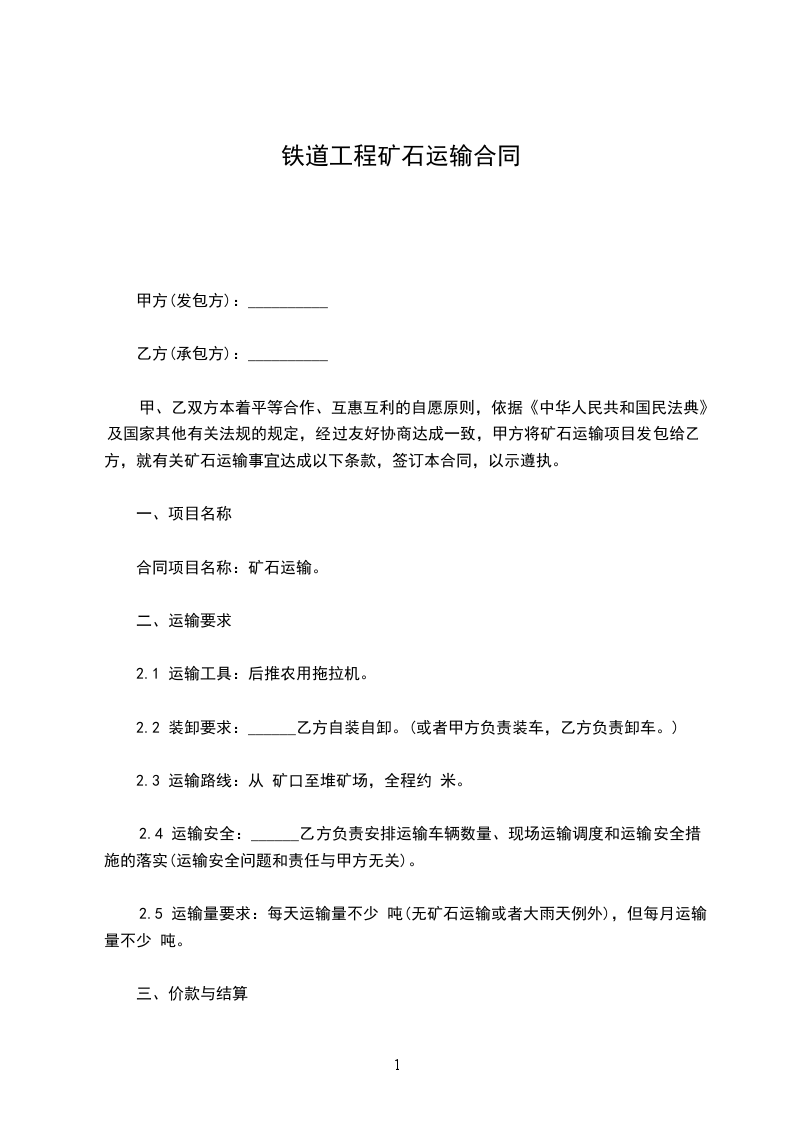 铁道工程矿石运输合同

甲方(发包方)：__________

乙方(承包方)：__________

甲、乙双方本着平等合作、互惠互利的自愿原则，依据《中华人民共和国民法典》及国家其他有关法规的规定，经过友好协商达成一致，甲方将矿石运输项目发包给乙方，就有关矿石运输事宜达成以下条款，签订本合同，以示遵执。

一、项目名称

合同项目名称：矿石运输。

二、运输要求

2.1 运输工具：后推农用拖拉机。

2.2 装卸要求：______乙方自装自卸。(或者甲方负责装车，乙方负责卸车。)

2.3 运输路线：从 矿口至堆矿场，全程约 米。

2.4 运输安全：______乙方负责安排运输车辆数量、现场运输调度和运输安全措施的落实(运输安全问题和责任与甲方无关)。

2.5 运输量要求：每天运输量不少 吨(无矿石运输或者大雨天例外)，但每月运输量不少 吨。

三、价款与结算

1